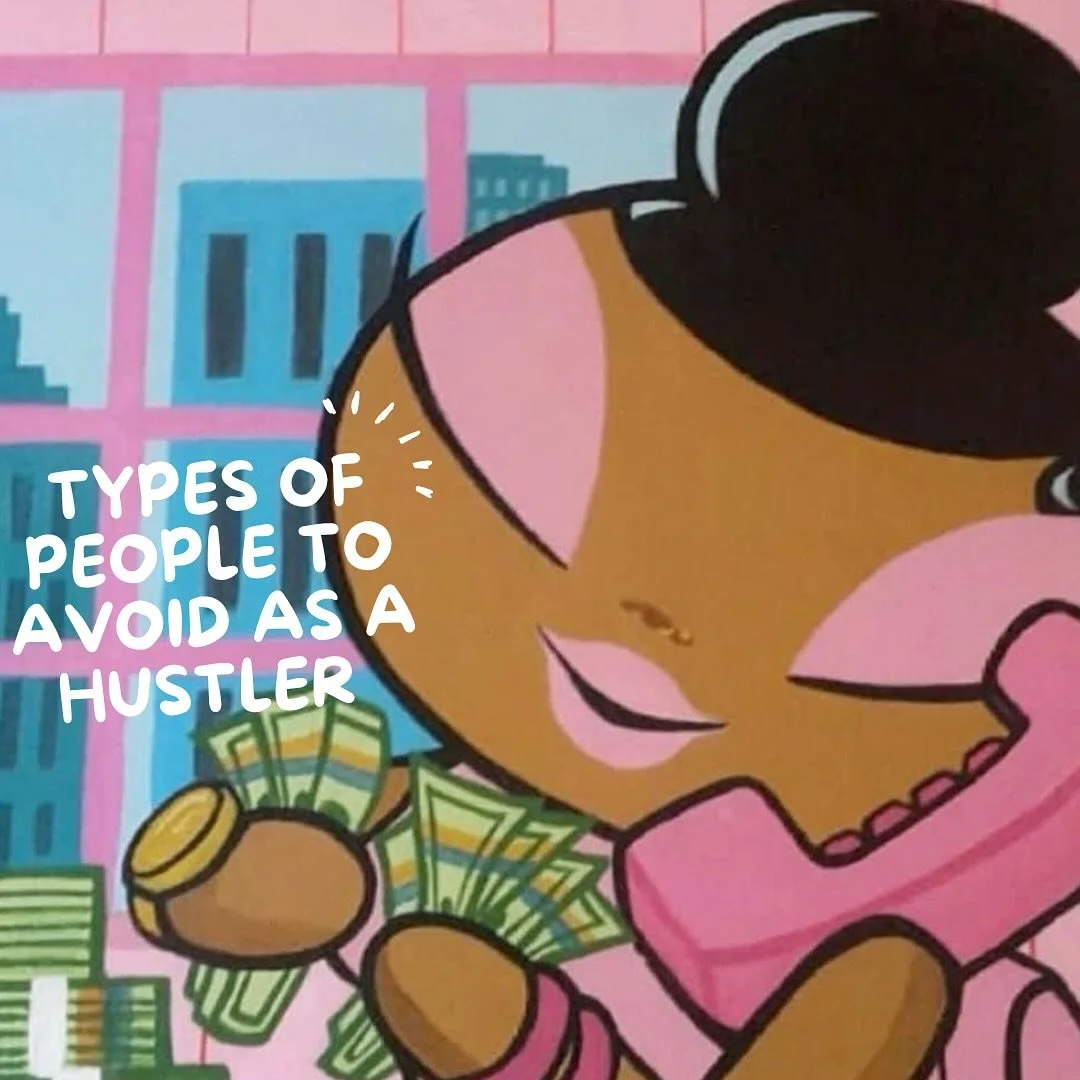 TYPES OF PEOPLE TO AVOID AS A HUSTLER